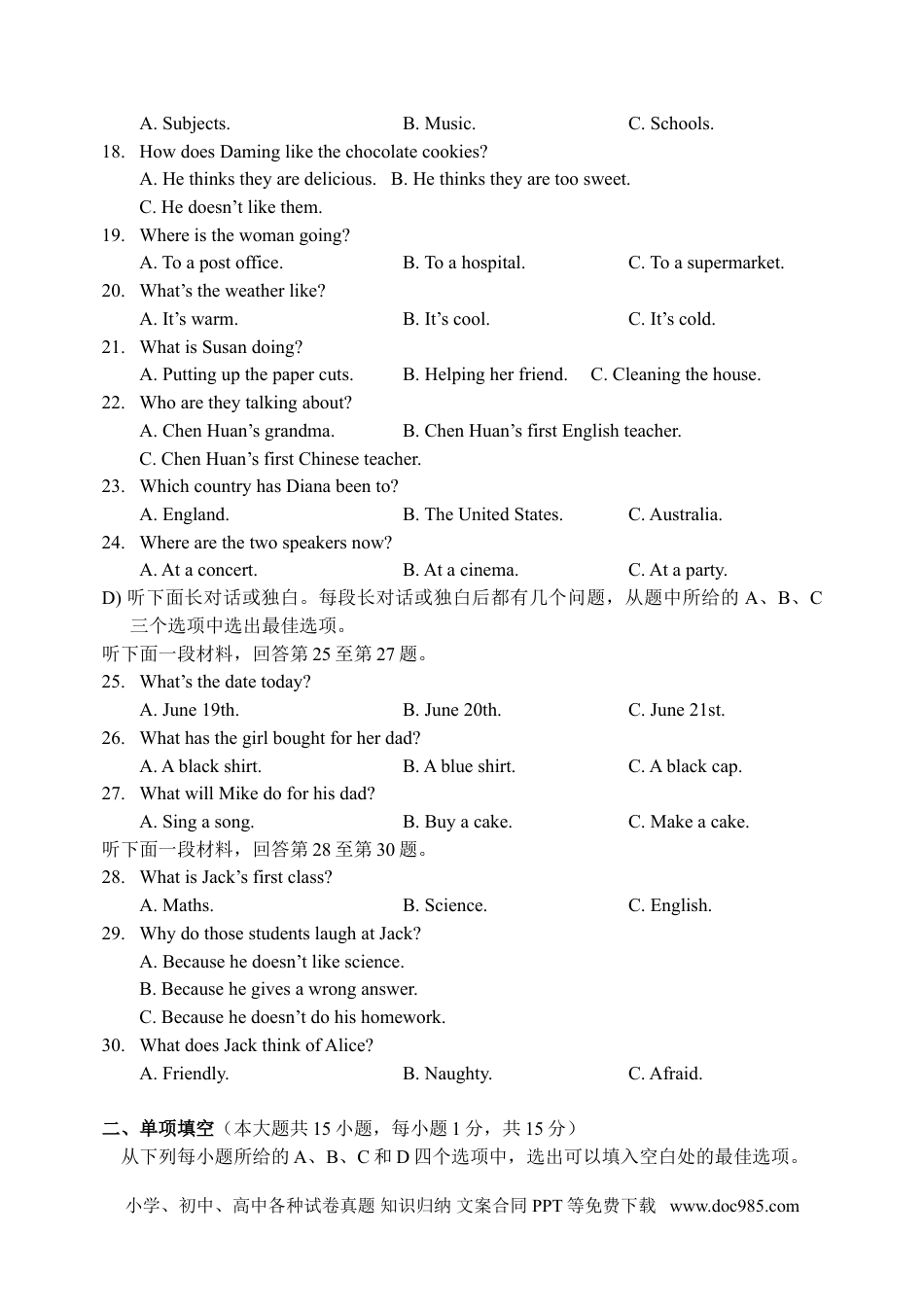 A. Subjects. B. Music. C. Schools.

18. How does Daming like the chocolate cookies?
A. He thinks they are delicious. B. He thinks they are too sweet.
C. He doesn’t like them.

19. Where is the woman going?
A. To a post office. B. To a hospital. C. To a supermarket.

20. What’s the weather like?
A. It’s warm. B. It’s cool. C. It’s cold.

21. What is Susan doing?
A. Putting up the paper cuts. B. Helping her friend. C. Cleaning the house.

22. Who are they talking about?
A. Chen Huan’s grandma. B. Chen Huan’s first English teacher.
C. Chen Huan’s first Chinese teacher.

23. Which country has Diana been to?
A. England. B. The United States. C. Australia.

24. Where are the two speakers now?
A. At a concert. B. At a cinema. C. At a party.

D) 听下面长对话或独白。每段长对话或独白后都有几个问题，从题中所给的 A、B、C 三个选项中选出最佳选项。

听下面一段材料，回答第 25 至第 27 题。

25. What’s the date today?
A. June 19th. B. June 20th. C. June 21st.

26. What has the girl bought for her dad?
A. A black shirt. B. A blue shirt. C. A black cap.

27. What will Mike do for his dad?
A. Sing a song. B. Buy a cake. C. Make a cake.

听下面一段材料，回答第 28 至第 30 题。

28. What is Jack’s first class?
A. Maths. B. Science. C. English.

29. Why do those students laugh at Jack?
A. Because he doesn’t like science.
B. Because he gives a wrong answer.
C. Because he doesn’t do his homework.

30. What does Jack think of Alice?
A. Friendly. B. Naughty. C. Afraid.

二、单项填空（本大题共 15 小题，每小题 1 分，共 15 分）
从下列每小题所给的 A、B、C 和 D 四个选项中，选出可以填入空白处的最佳选项。

小学、初中、高中各种试卷真题 知识归纳 文案合同 PPT 等免费下载 www.doc985.com